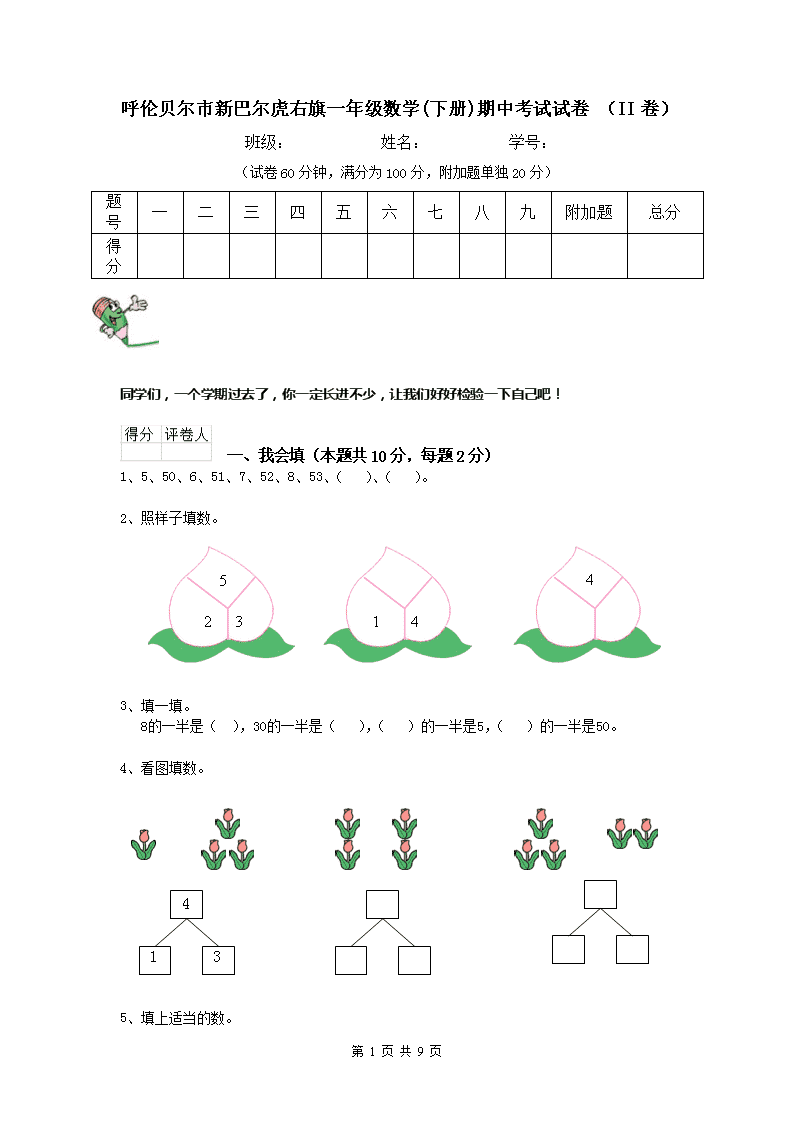 呼伦贝尔市新巴尔虎右旗一年级数学(下册)期中考试试卷 （II 卷）

班级： 姓名： 学号：

（试卷60分钟，满分为100分，附加题单独20分）

| 题号 | 一 | 二 | 三 | 四 | 五 | 六 | 七 | 八 | 九 | 附加题 | 总分 |
|---|---|---|---|---|---|---|---|---|---|---|---|
| 得分 | | | | | | | | | | | |

同学们，一个学期过去了，你一定长进不少，让我们好好检验一下自己吧！

| 得分 | 评卷人 |
|---|---|
| | |

一、我会填（本题共10分，每题2分）

1、5、50、6、51、7、52、8、53、(　　)、(　　)。

2、照样子填数。

5
2 3

1 4

4

3、填一填。

8的一半是（　），30的一半是（　　），（　　）的一半是5，（　　）的一半是50。

4、看图填数。

4
1 3

5、填上适当的数。

第 1 页 共 9 页